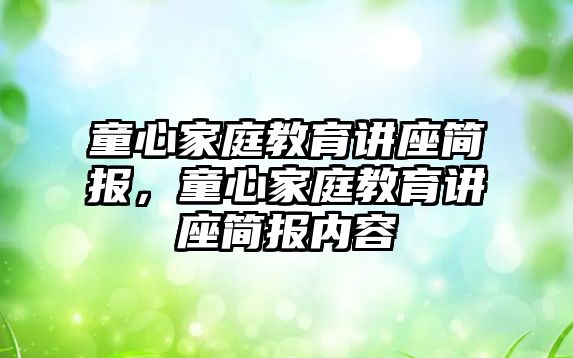 童心家庭教育讲座简报，童心家庭教育讲座简报内容